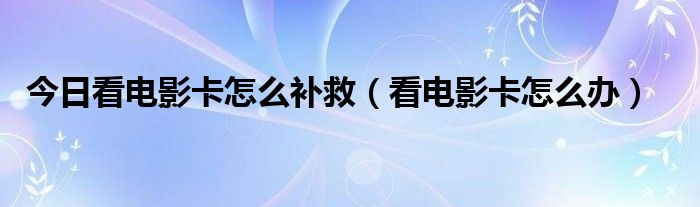 今日看电影卡怎么补救（看电影卡怎么办）